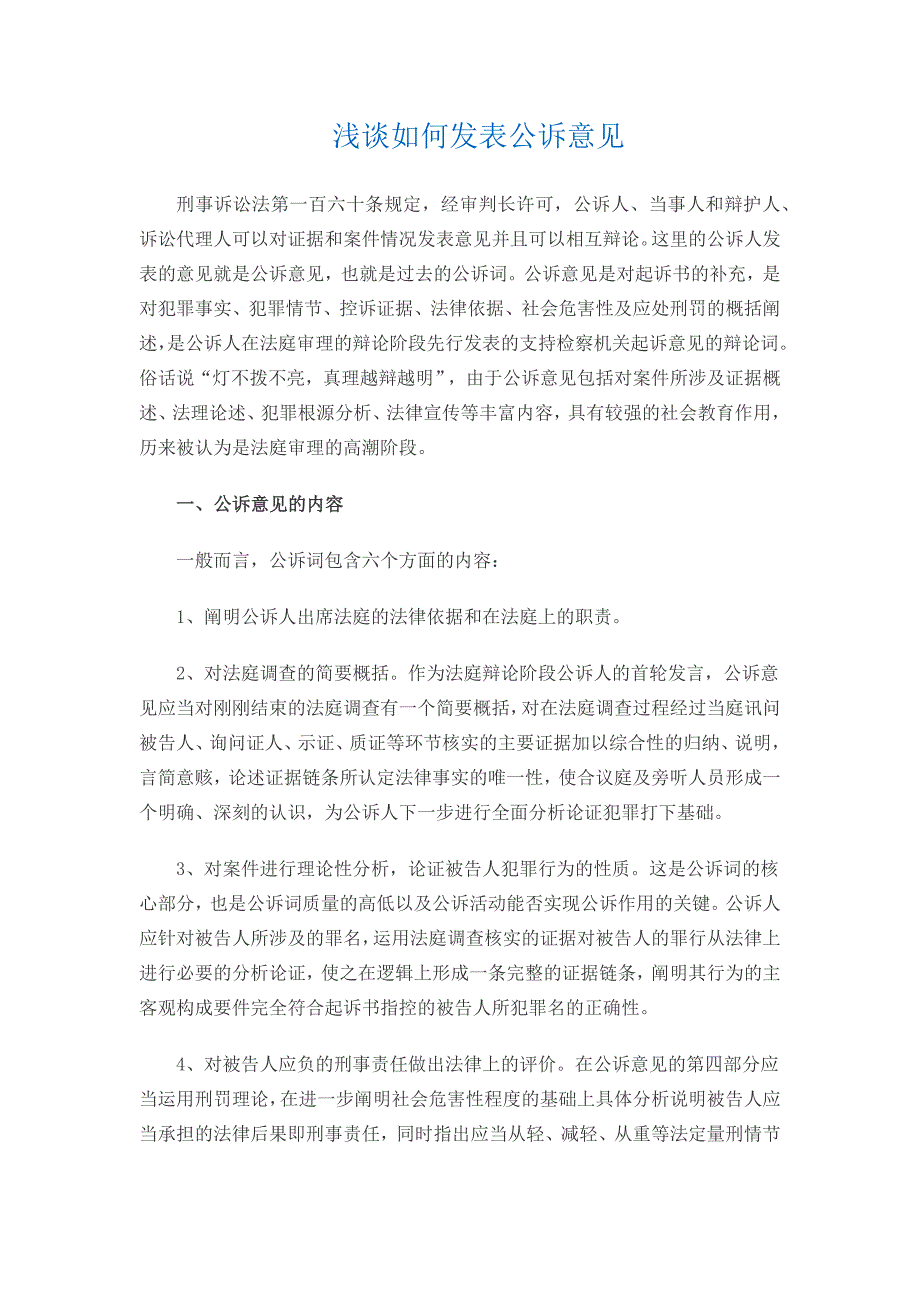 浅谈如何发表公诉意见

刑事诉讼法第一百六十条规定，经审判长许可，公诉人、当事人和辩护人、诉讼代理人可以对证据和案件情况发表意见并且可以相互辩论。这里的公诉人发表的意见就是公诉意见，也就是过去的公诉词。公诉意见是对起诉书的补充，是对犯罪事实、犯罪情节、控诉证据、法律依据、社会危害性及应处刑罚的概括阐述，是公诉人在法庭审理的辩论阶段先行发表的支持检察机关起诉意见的辩论词。俗话说“灯不拨不亮，真理越辩越明”，由于公诉意见包括对案件所涉及证据概述、法理论述、犯罪根源分析、法律宣传等丰富内容，具有较强的社会教育作用，历来被认为是法庭审理的高潮阶段。

一、公诉意见的内容

一般而言，公诉词包含六个方面的内容：

1、阐明公诉人出席法庭的法律依据和在法庭上的职责。

2、对法庭调查的简要概括。作为法庭辩论阶段公诉人的首轮发言，公诉意见应当对刚刚结束的法庭调查有一个简要概括，对在法庭调查过程经过当庭讯问被告人、询问证人、示证、质证等环节核实的主要证据加以综合性的归纳、说明，言简意赅，论述证据链条所认定法律事实的唯一性，使合议庭及旁听人员形成一个明确、深刻的认识，为公诉人下一步进行全面分析论证犯罪打下基础。

3、对案件进行理论性分析，论证被告人犯罪行为的性质。这是公诉词的核心部分，也是公诉词质量的高低以及公诉活动能否实现公诉作用的关键。公诉人应针对被告人所涉及的罪名，运用法庭调查核实的证据对被告人的罪行从法律上进行必要的分析论证，使之在逻辑上形成一条完整的证据链条，阐明其行为的主客观构成要件完全符合起诉书指控的被告人所犯罪名的正确性。

4、对被告人应负的刑事责任做出法律上的评价。在公诉意见的第四部分应当运用刑罚理论，在进一步阐明社会危害性程度的基础上具体分析说明被告人应当承担的法律后果即刑事责任，同时指出应当从轻、减轻、从重等法定量刑情节